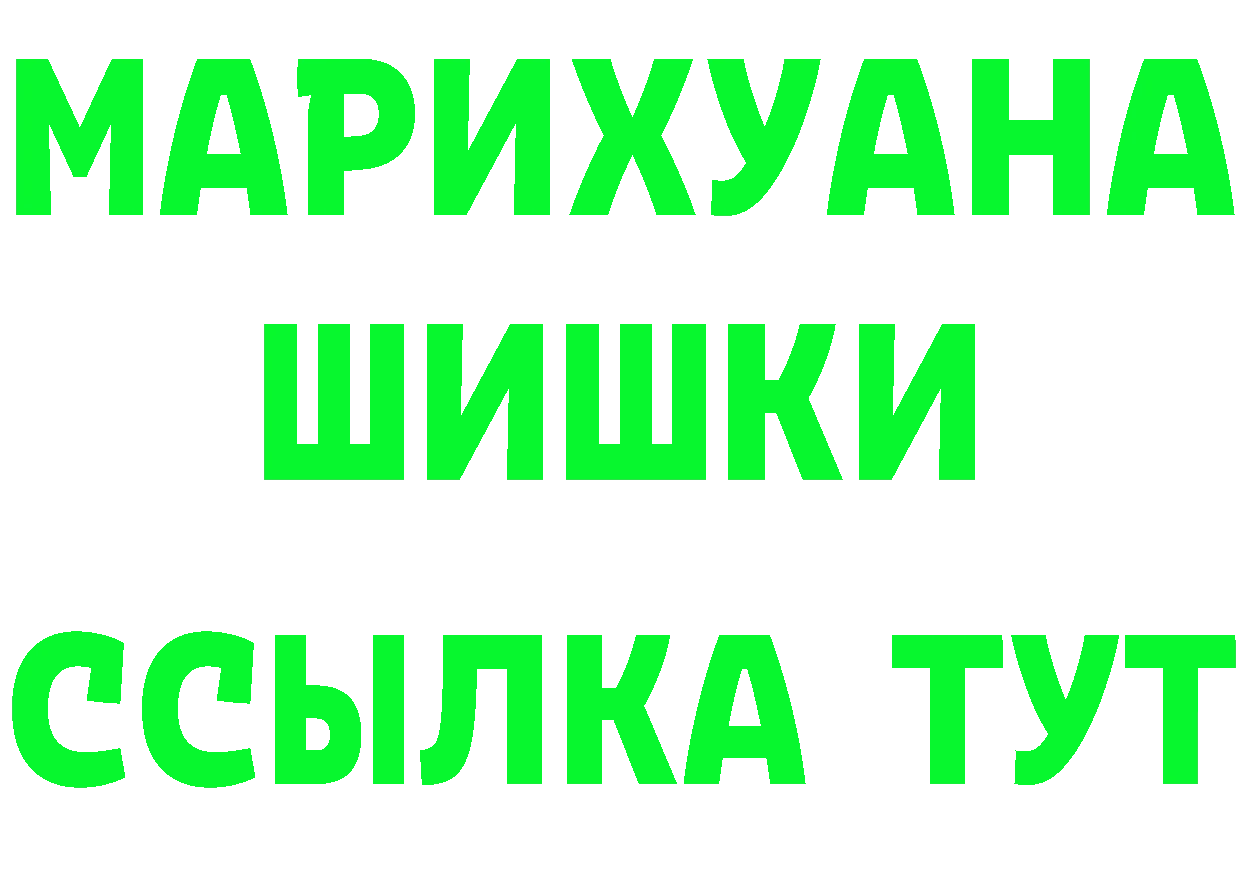 МАРИХУАНА
ШИШКИ
ССЫЛКА ТУТ